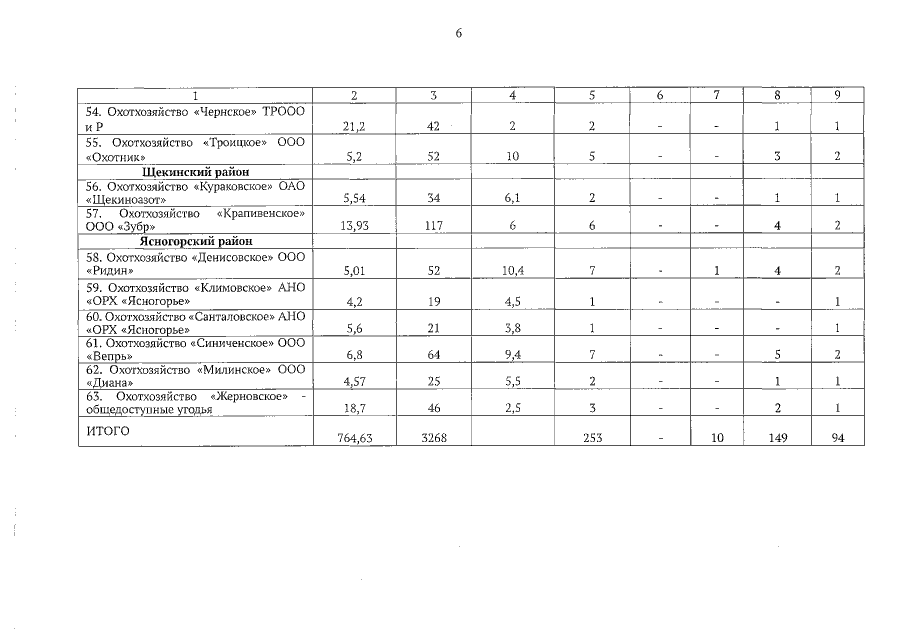 6

| 1 | 2 | 3 | 4 | 5 | 6 | 7 | 8 | 9 |
|---|---|---|---|---|---|---|---|---|
| 54. Охотхозяйство «Чернское» ТРООО и Р | 21,2 | 42 | 2 | 2 | - | - | 1 | 1 |
| 55. Охотхозяйство «Троицкое» ООО «Охотник» | 5,2 | 52 | 10 | 5 | - | - | 3 | 2 |
| Щекинский район | | | | | | | | |
| 56. Охотхозяйство «Кураковское» ОАО «Щекиноазот» | 5,54 | 34 | 6,1 | 2 | - | - | 1 | 1 |
| 57. Охотхозяйство «Крапивенское» ООО «Зубр» | 13,93 | 117 | 6 | 6 | - | - | 4 | 2 |
| Ясногорский район | | | | | | | | |
| 58. Охотхозяйство «Денисовское» ООО «Ридин» | 5,01 | 52 | 10,4 | 7 | - | 1 | 4 | 2 |
| 59. Охотхозяйство «Климовское» АНО «ОРХ «Ясногорье» | 4,2 | 19 | 4,5 | 1 | - | - | - | 1 |
| 60. Охотхозяйство «Санталовское» АНО «ОРХ «Ясногорье» | 5,6 | 21 | 3,8 | 1 | - | - | - | 1 |
| 61. Охотхозяйство «Синиченское» ООО «Вепрь» | 6,8 | 64 | 9,4 | 7 | - | - | 5 | 2 |
| 62. Охотхозяйство «Милинское» ООО «Диана» | 4,57 | 25 | 5,5 | 2 | - | - | 1 | 1 |
| 63. Охотхозяйство «Жерновское» - общедоступные угодья | 18,7 | 46 | 2,5 | 3 | - | - | 2 | 1 |
| ИТОГО | 764,63 | 3268 | | 253 | - | 10 | 149 | 94 |